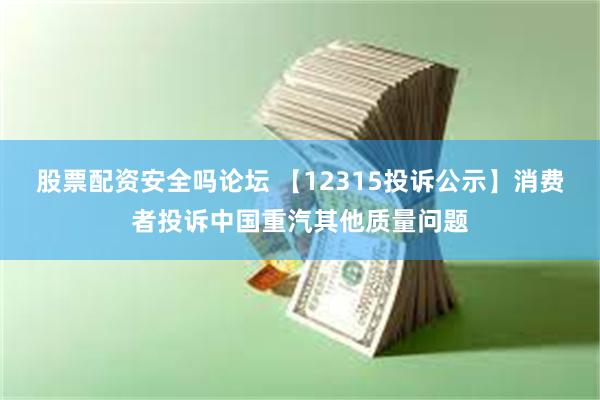 股票配资安全吗论坛 【12315投诉公示】消费者投诉中国重汽其他质量问题